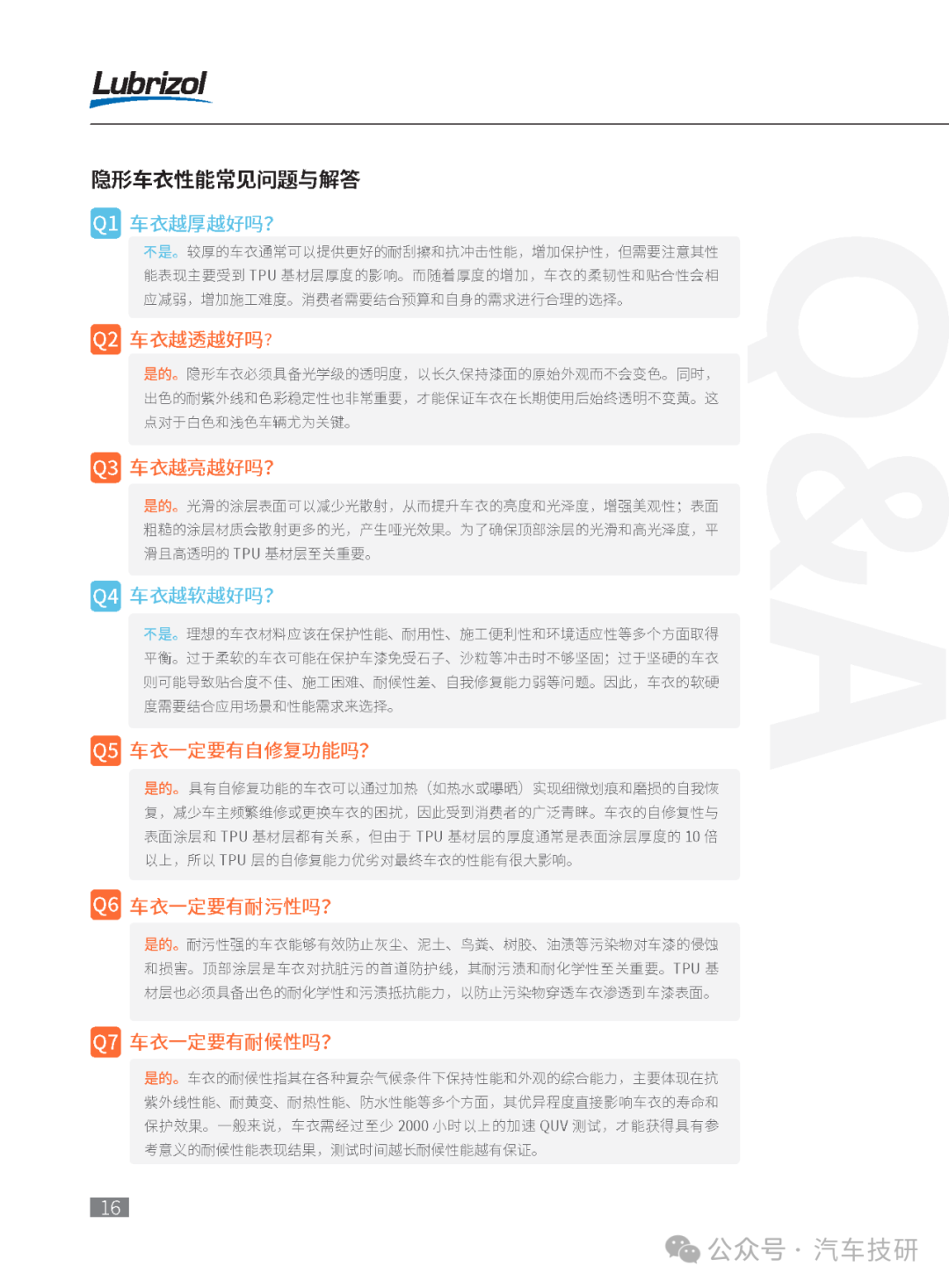 Lubrizol

隐形车衣性能常见问题与解答

Q1 车衣越厚越好吗?

不是。较厚的车衣通常可以提供更好的耐刮擦和抗冲击性能，增加保护性，但需要注意其性能表现主要受到 TPU 基材层厚度的影响。而随着厚度的增加，车衣的柔韧性和贴合性会相应减弱，增加施工难度。消费者需要结合预算和自身的需求进行合理的选择。

Q2 车衣越透越好吗?

是的。隐形车衣必须具备光学级的透明度，以长久保持漆面的原始外观而不会变色。同时，出色的耐紫外线和色彩稳定性也非常重要，才能保证车衣在长期使用后始终透明不变黄。这点对于白色和浅色车辆尤为关键。

Q3 车衣越亮越好吗?

是的。光滑的涂层表面可以减少光散射，从而提升车衣的亮度和光泽度，增强美观性；表面粗糙的涂层材质会散射更多的光，产生哑光效果。为了确保顶部涂层的光滑和高光泽度，平滑且高透明的 TPU 基材层至关重要。

Q4 车衣越软越好吗?

不是。理想的车衣材料应该在保护性能、耐用性、施工便利性和环境适应性等多个方面取得平衡。过于柔软的车衣可能在保护车漆免受石子、沙粒等冲击时不够坚固；过于坚硬的车衣则可能导致贴合度不佳、施工困难、耐候性差、自我修复能力弱等问题。因此，车衣的软硬度需要结合应用场景和性能需求来选择。

Q5 车衣一定要有自修复功能吗?

是的。具有自修复功能的车衣可以通过加热（如热水或曝晒）实现细微划痕和磨损的自我恢复，减少车主频繁维修或更换车衣的困扰，因此受到消费者的广泛青睐。车衣的自修复性与表面涂层和 TPU 基材层都有关系，但由于 TPU 基材层的厚度通常是表面涂层厚度的 10 倍以上，所以 TPU 层的自修复能力优劣对最终车衣的性能有很大影响。

Q6 车衣一定要有耐污性吗?

是的。耐污性强的车衣能够有效防止灰尘、泥土、鸟粪、树胶、油渍等污染物对车漆的侵蚀和损害。顶部涂层是车衣对抗脏污的首道防护线，其耐污渍和耐化学性至关重要。TPU 基材层也必须具备出色的耐化学性和污渍抵抗能力，以防止污染物穿透车衣渗透到车漆表面。

Q7 车衣一定要有耐候性吗?

是的。车衣的耐候性指其在各种复杂气候条件下保持性能和外观的综合能力，主要体现在抗紫外线性能、耐黄变、耐热性能、防水性能等多个方面，其优异程度直接影响车衣的寿命和保护效果。一般来说，车衣需经过至少 2000 小时以上的加速 QUV 测试，才能获得具有参考意义的耐候性能表现结果，测试时间越长耐候性能越有保证。

Q&A

16

公众号 · 汽车技研